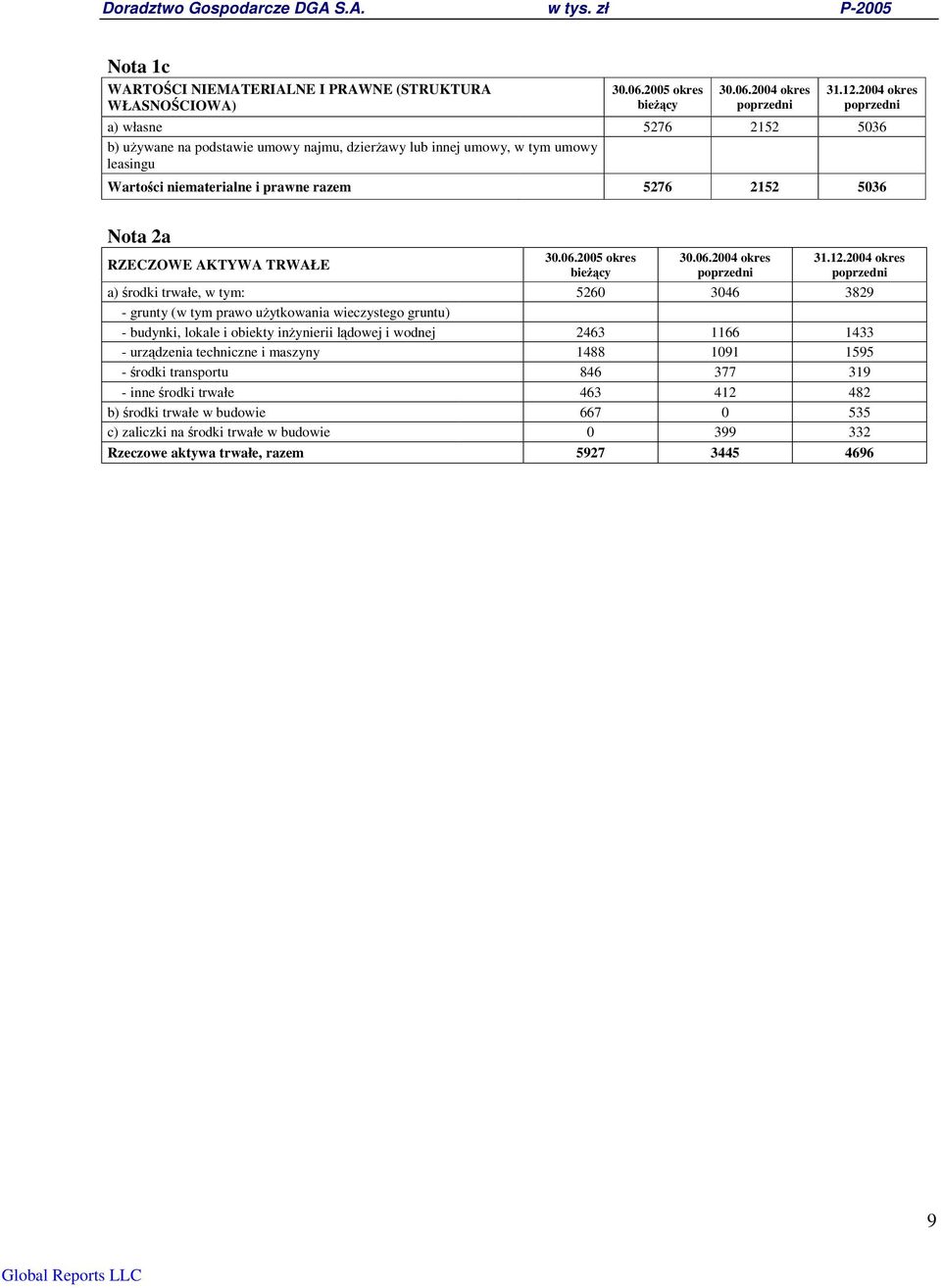 Doradztwo Gospodarcze DGA S.A. w tys. zł P-2005

Nota 1c

| WARTOŚCI NIEMATERIALNE I PRAWNE (STRUKTURA WŁASNOŚCIOWA) | 30.06.2005 okres bieżący | 30.06.2004 okres poprzedni | 31.12.2004 okres poprzedni |
|---|---|---|---|
| a) własne | 5276 | 2152 | 5036 |
| b) używane na podstawie umowy najmu, dzierżawy lub innej umowy, w tym umowy leasingu | | | |
| Wartości niematerialne i prawne razem | 5276 | 2152 | 5036 |

Nota 2a

| RZECZOWE AKTYWA TRWAŁE | 30.06.2005 okres bieżący | 30.06.2004 okres poprzedni | 31.12.2004 okres poprzedni |
|---|---|---|---|
| a) środki trwałe, w tym: | 5260 | 3046 | 3829 |
| - grunty (w tym prawo użytkowania wieczystego gruntu) | | | |
| - budynki, lokale i obiekty inżynierii lądowej i wodnej | 2463 | 1166 | 1433 |
| - urządzenia techniczne i maszyny | 1488 | 1091 | 1595 |
| - środki transportu | 846 | 377 | 319 |
| - inne środki trwałe | 463 | 412 | 482 |
| b) środki trwałe w budowie | 667 | 0 | 535 |
| c) zaliczki na środki trwałe w budowie | 0 | 399 | 332 |
| Rzeczowe aktywa trwałe, razem | 5927 | 3445 | 4696 |

9

Global Reports LLC